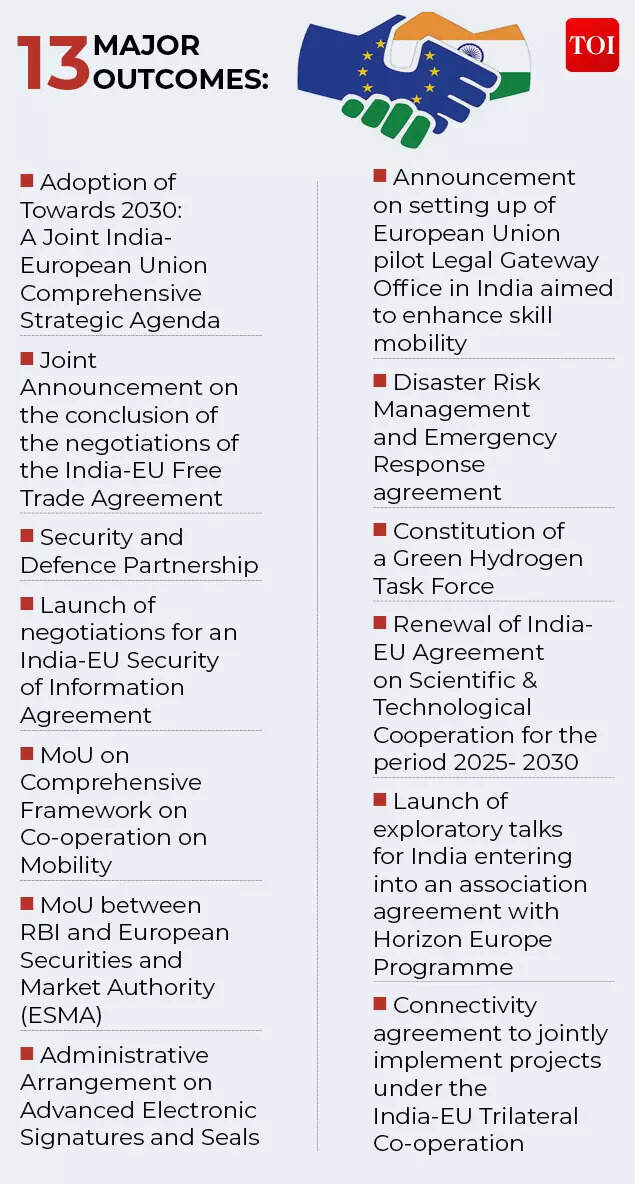 13 MAJOR OUTCOMES:

TOI

■ Adoption of Towards 2030: A Joint India-European Union Comprehensive Strategic Agenda

■ Joint Announcement on the conclusion of the negotiations of the India-EU Free Trade Agreement

■ Security and Defence Partnership

■ Launch of negotiations for an India-EU Security of Information Agreement

■ MoU on Comprehensive Framework on Co-operation on Mobility

■ MoU between RBI and European Securities and Market Authority (ESMA)

■ Administrative Arrangement on Advanced Electronic Signatures and Seals

■ Announcement on setting up of European Union pilot Legal Gateway Office in India aimed to enhance skill mobility

■ Disaster Risk Management and Emergency Response agreement

■ Constitution of a Green Hydrogen Task Force

■ Renewal of India-EU Agreement on Scientific & Technological Cooperation for the period 2025- 2030

■ Launch of exploratory talks for India entering into an association agreement with Horizon Europe Programme

■ Connectivity agreement to jointly implement projects under the India-EU Trilateral Co-operation